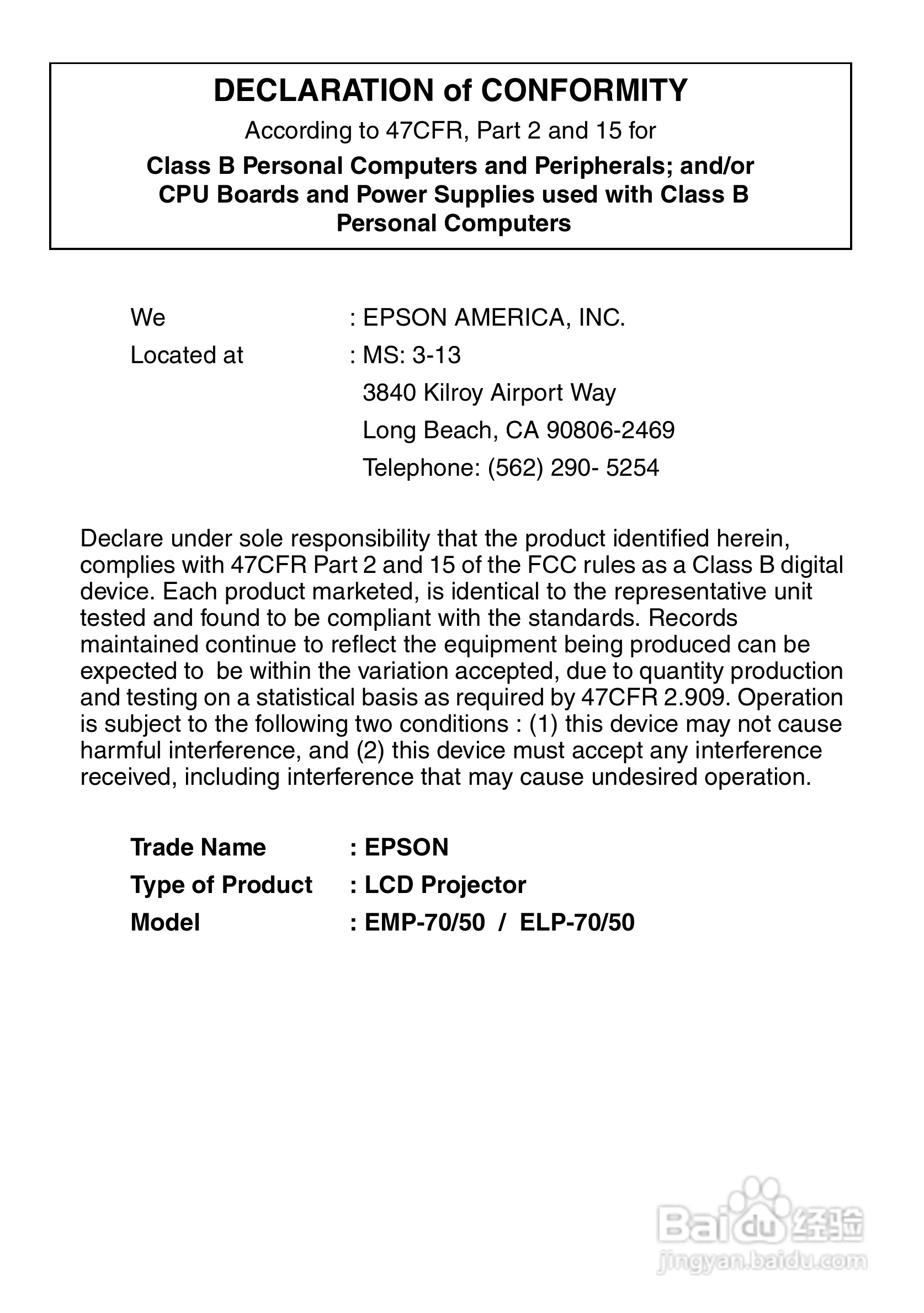 DECLARATION of CONFORMITY

According to 47CFR, Part 2 and 15 for

Class B Personal Computers and Peripherals; and/or CPU Boards and Power Supplies used with Class B Personal Computers

We : EPSON AMERICA, INC.

Located at : MS: 3-13
3840 Kilroy Airport Way
Long Beach, CA 90806-2469
Telephone: (562) 290- 5254

Declare under sole responsibility that the product identified herein, complies with 47CFR Part 2 and 15 of the FCC rules as a Class B digital device. Each product marketed, is identical to the representative unit tested and found to be compliant with the standards. Records maintained continue to reflect the equipment being produced can be expected to be within the variation accepted, due to quantity production and testing on a statistical basis as required by 47CFR 2.909. Operation is subject to the following two conditions : (1) this device may not cause harmful interference, and (2) this device must accept any interference received, including interference that may cause undesired operation.

Trade Name : EPSON
Type of Product : LCD Projector
Model : EMP-70/50 / ELP-70/50

Baidu 经验
jingyan.baidu.com